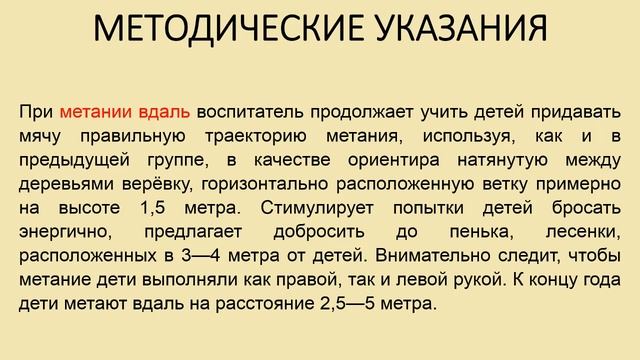 МЕТОДИЧЕСКИЕ УКАЗАНИЯ

При метании вдаль воспитатель продолжает учить детей придавать мячу правильную траекторию метания, используя, как и в предыдущей группе, в качестве ориентира натянутую между деревьями верёвку, горизонтально расположенную ветку примерно на высоте 1,5 метра. Стимулирует попытки детей бросать энергично, предлагает добросить до пенька, лесенки, расположенных в 3—4 метра от детей. Внимательно следит, чтобы метание дети выполняли как правой, так и левой рукой. К концу года дети метают вдаль на расстояние 2,5—5 метра.